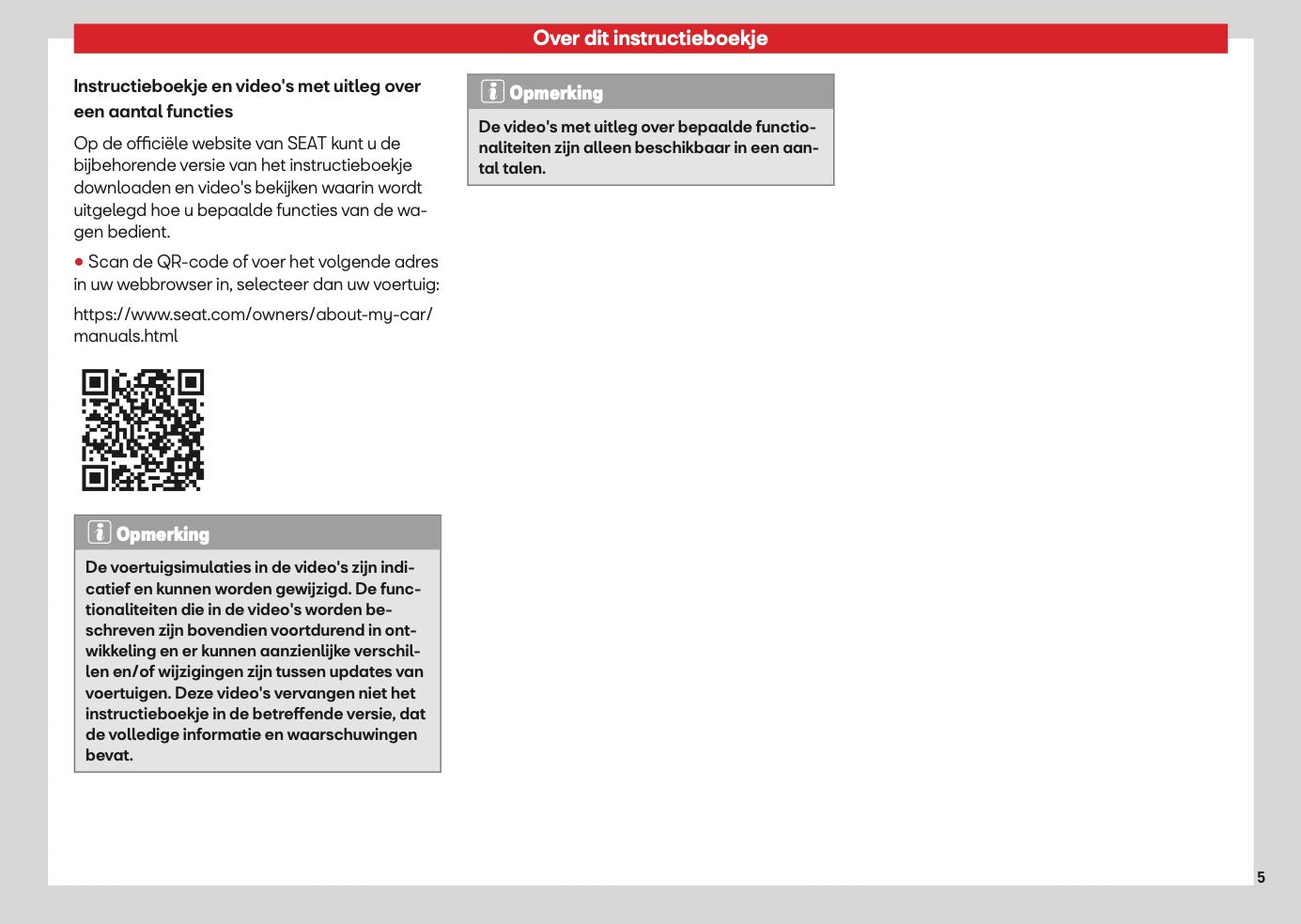 Over dit instructieboekje

Instructieboekje en video's met uitleg over een aantal functies

Op de officiële website van SEAT kunt u de bijbehorende versie van het instructieboekje downloaden en video's bekijken waarin wordt uitgelegd hoe u bepaalde functies van de wagen bedient.

• Scan de QR-code of voer het volgende adres in uw webbrowser in, selecteer dan uw voertuig:

https://www.seat.com/owners/about-my-car/manuals.html

Opmerking

De voertuigsimulaties in de video's zijn indicatief en kunnen worden gewijzigd. De functionaliteiten die in de video's worden beschreven zijn bovendien voortdurend in ontwikkeling en er kunnen aanzienlijke verschillen en/of wijzigingen zijn tussen updates van voertuigen. Deze video's vervangen niet het instructieboekje in de betreffende versie, dat de volledige informatie en waarschuwingen bevat.

Opmerking

De video's met uitleg over bepaalde functionaliteiten zijn alleen beschikbaar in een aantal talen.

5